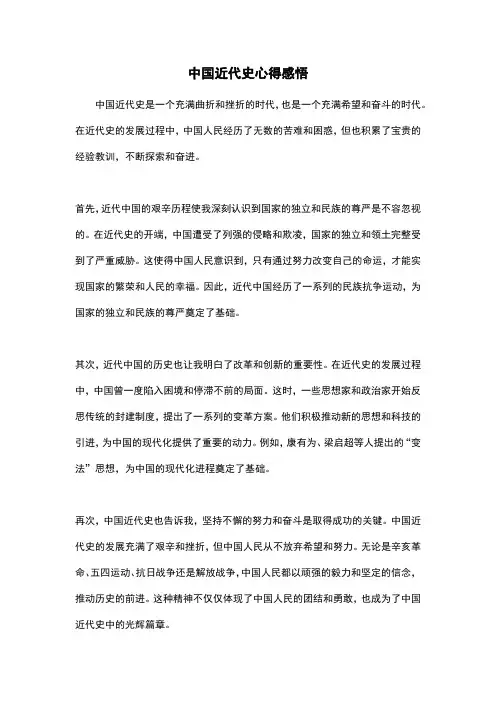 中国近代史心得感悟

中国近代史是一个充满曲折和挫折的时代，也是一个充满希望和奋斗的时代。在近代史的发展过程中，中国人民经历了无数的苦难和困惑，但也积累了宝贵的经验教训，不断探索和奋进。

首先，近代中国的艰辛历程使我深刻认识到国家的独立和民族的尊严是不容忽视的。在近代史的开端，中国遭受了列强的侵略和欺凌，国家的独立和领土完整受到了严重威胁。这使得中国人民意识到，只有通过努力改变自己的命运，才能实现国家的繁荣和人民的幸福。因此，近代中国经历了一系列的民族抗争运动，为国家的独立和民族的尊严奠定了基础。

其次，近代中国的历史也让我明白了改革和创新的重要性。在近代史的发展过程中，中国曾一度陷入困境和停滞不前的局面。这时，一些思想家和政治家开始反思传统的封建制度，提出了一系列的变革方案。他们积极推动新的思想和科技的引进，为中国的现代化提供了重要的动力。例如，康有为、梁启超等人提出的“变法”思想，为中国的现代化进程奠定了基础。

再次，中国近代史也告诉我，坚持不懈的努力和奋斗是取得成功的关键。中国近代史的发展充满了艰辛和挫折，但中国人民从不放弃希望和努力。无论是辛亥革命、五四运动、抗日战争还是解放战争，中国人民都以顽强的毅力和坚定的信念，推动历史的前进。这种精神不仅仅体现了中国人民的团结和勇敢，也成为了中国近代史中的光辉篇章。